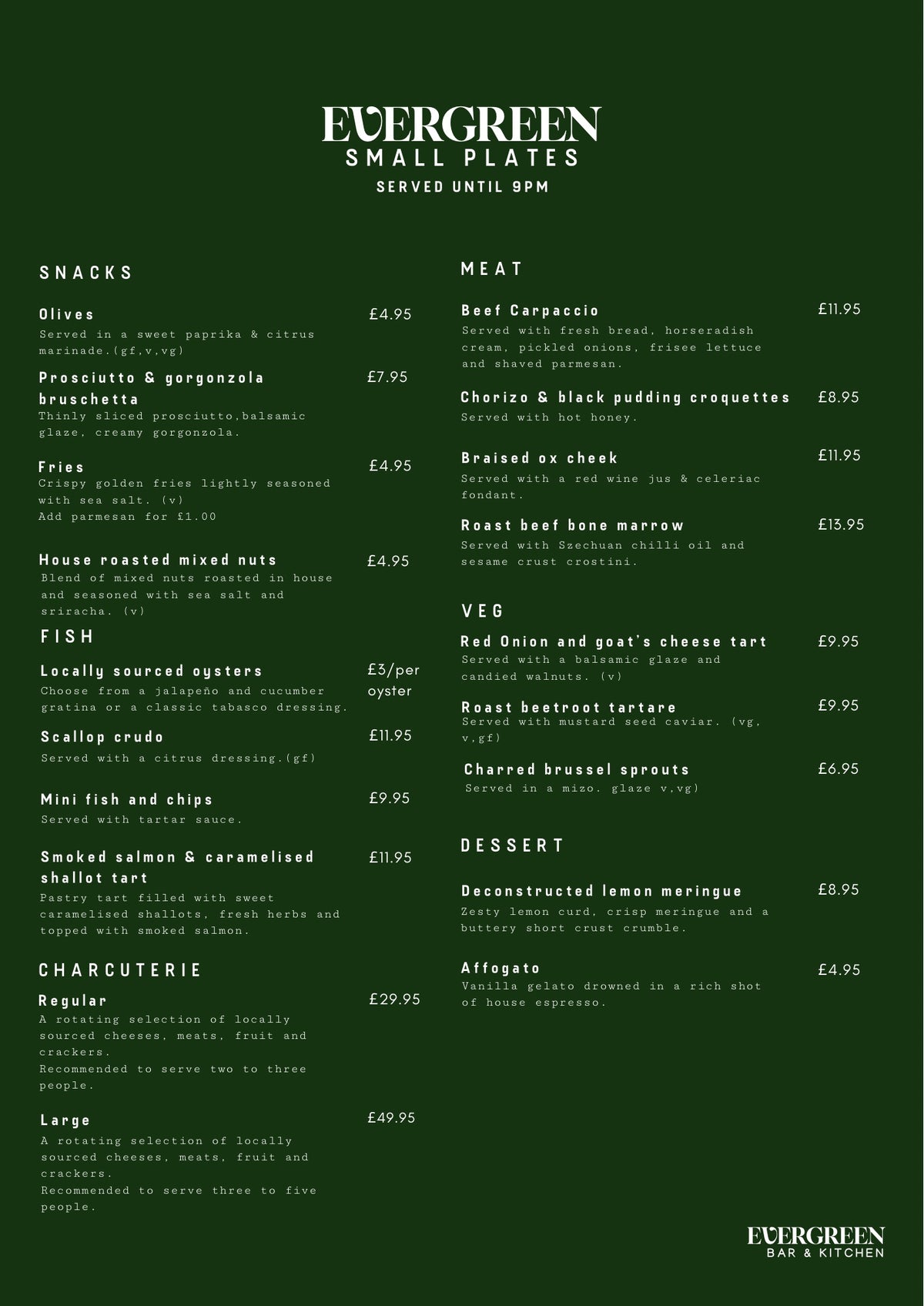 EVERGREEN
SMALL PLATES
SERVED UNTIL 9PM

SNACKS

Olives £4.95
Served in a sweet paprika & citrus marinade.(gf,v,vg)

Prosciutto & gorgonzola bruschetta £7.95
Thinly sliced prosciutto,balsamic glaze, creamy gorgonzola.

Fries £4.95
Crispy golden fries lightly seasoned with sea salt. (v)
Add parmesan for £1.00

House roasted mixed nuts £4.95
Blend of mixed nuts roasted in house and seasoned with sea salt and sriracha. (v)

FISH

Locally sourced oysters £3/per oyster
Choose from a jalapeño and cucumber gratina or a classic tabasco dressing.

Scallop crudo £11.95
Served with a citrus dressing.(gf)

Mini fish and chips £9.95
Served with tartar sauce.

Smoked salmon & caramelised shallot tart £11.95
Pastry tart filled with sweet caramelised shallots, fresh herbs and topped with smoked salmon.

CHARCUTERIE

Regular £29.95
A rotating selection of locally sourced cheeses, meats, fruit and crackers.
Recommended to serve two to three people.

Large £49.95
A rotating selection of locally sourced cheeses, meats, fruit and crackers.
Recommended to serve three to five people.

MEAT

Beef Carpaccio £11.95
Served with fresh bread, horseradish cream, pickled onions, frisee lettuce and shaved parmesan.

Chorizo & black pudding croquettes £8.95
Served with hot honey.

Braised ox cheek £11.95
Served with a red wine jus & celeriac fondant.

Roast beef bone marrow £13.95
Served with Szechuan chilli oil and sesame crust crostini.

VEG

Red Onion and goat's cheese tart £9.95
Served with a balsamic glaze and candied walnuts. (v)

Roast beetroot tartare £9.95
Served with mustard seed caviar. (vg, v,gf)

Charred brussel sprouts £6.95
Served in a mizo. glaze v,vg)

DESSERT

Deconstructed lemon meringue £8.95
Zesty lemon curd, crisp meringue and a buttery short crust crumble.

Affogato £4.95
Vanilla gelato drowned in a rich shot of house espresso.

EVERGREEN
BAR & KITCHEN